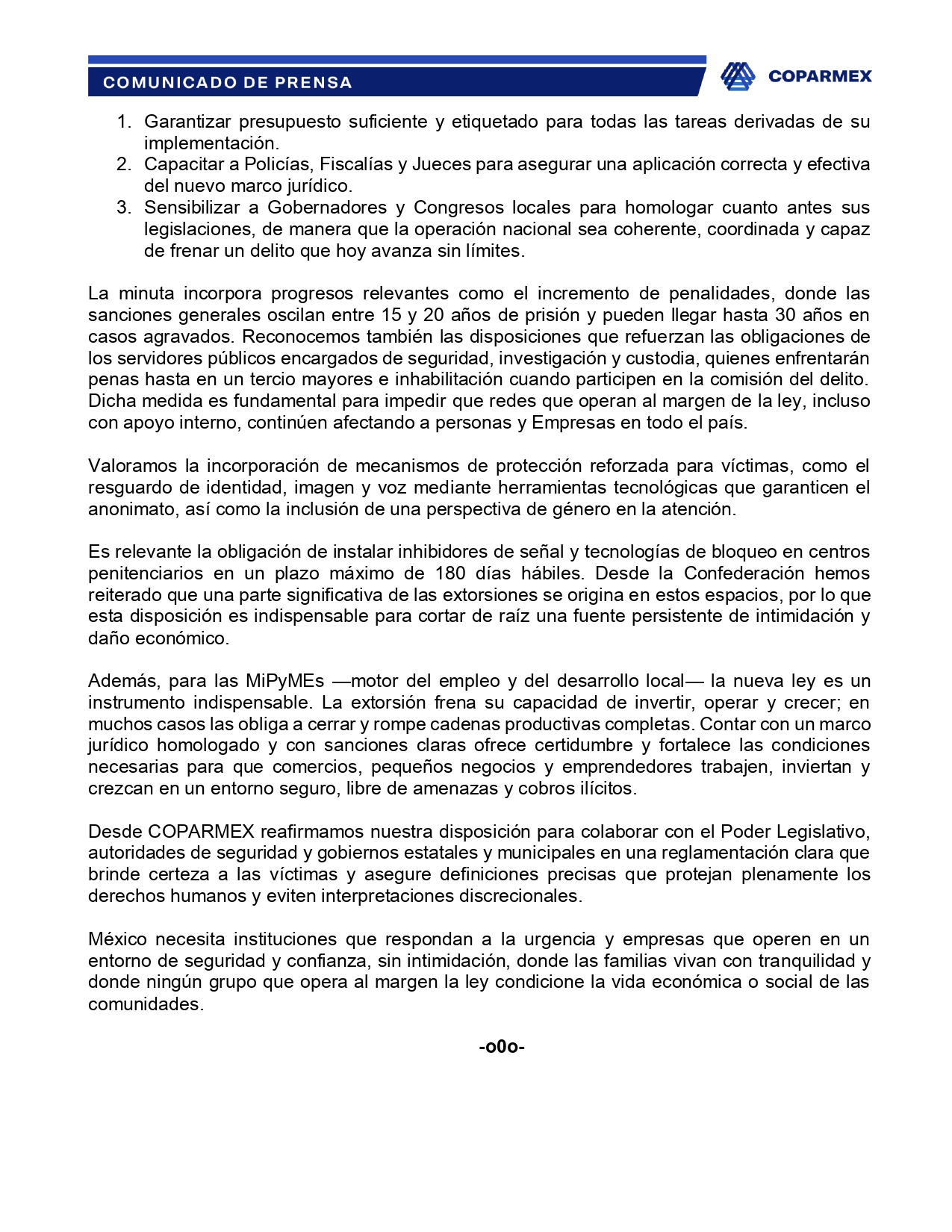 COMUNICADO DE PRENSA

COPARMEX

1. Garantizar presupuesto suficiente y etiquetado para todas las tareas derivadas de su implementación.
2. Capacitar a Policías, Fiscalías y Jueces para asegurar una aplicación correcta y efectiva del nuevo marco jurídico.
3. Sensibilizar a Gobernadores y Congresos locales para homologar cuanto antes sus legislaciones, de manera que la operación nacional sea coherente, coordinada y capaz de frenar un delito que hoy avanza sin límites.

La minuta incorpora progresos relevantes como el incremento de penalidades, donde las sanciones generales oscilan entre 15 y 20 años de prisión y pueden llegar hasta 30 años en casos agravados. Reconocemos también las disposiciones que refuerzan las obligaciones de los servidores públicos encargados de seguridad, investigación y custodia, quienes enfrentarán penas hasta en un tercio mayores e inhabilitación cuando participen en la comisión del delito. Dicha medida es fundamental para impedir que redes que operan al margen de la ley, incluso con apoyo interno, continúen afectando a personas y Empresas en todo el país.

Valoramos la incorporación de mecanismos de protección reforzada para víctimas, como el resguardo de identidad, imagen y voz mediante herramientas tecnológicas que garanticen el anonimato, así como la inclusión de una perspectiva de género en la atención.

Es relevante la obligación de instalar inhibidores de señal y tecnologías de bloqueo en centros penitenciarios en un plazo máximo de 180 días hábiles. Desde la Confederación hemos reiterado que una parte significativa de las extorsiones se origina en estos espacios, por lo que esta disposición es indispensable para cortar de raíz una fuente persistente de intimidación y daño económico.

Además, para las MiPyMEs —motor del empleo y del desarrollo local— la nueva ley es un instrumento indispensable. La extorsión frena su capacidad de invertir, operar y crecer; en muchos casos las obliga a cerrar y rompe cadenas productivas completas. Contar con un marco jurídico homologado y con sanciones claras ofrece certidumbre y fortalece las condiciones necesarias para que comercios, pequeños negocios y emprendedores trabajen, inviertan y crezcan en un entorno seguro, libre de amenazas y cobros ilícitos.

Desde COPARMEX reafirmamos nuestra disposición para colaborar con el Poder Legislativo, autoridades de seguridad y gobiernos estatales y municipales en una reglamentación clara que brinde certeza a las víctimas y asegure definiciones precisas que protejan plenamente los derechos humanos y eviten interpretaciones discrecionales.

México necesita instituciones que respondan a la urgencia y empresas que operen en un entorno de seguridad y confianza, sin intimidación, donde las familias vivan con tranquilidad y donde ningún grupo que opera al margen la ley condicione la vida económica o social de las comunidades.

-o0o-